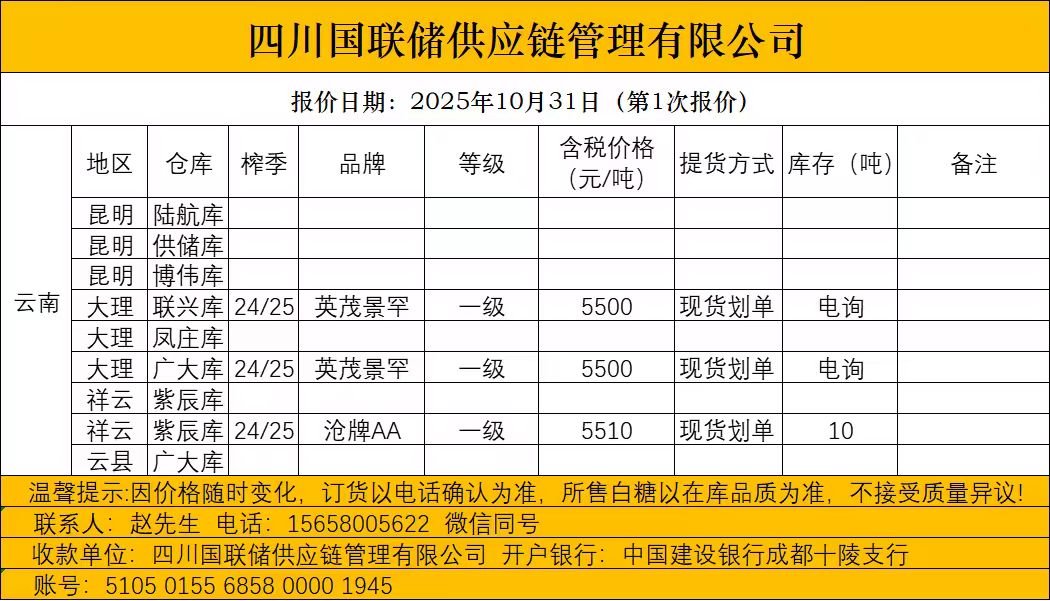 四川国联储供应链管理有限公司

报价日期：2025年10月31日（第1次报价）

|  | 地区 | 仓库 | 榨季 | 品牌 | 等级 | 含税价格（元/吨） | 提货方式 | 库存（吨） | 备注 |
|---|---|---|---|---|---|---|---|---|---|
| 云南 | 昆明 | 陆航库 |  |  |  |  |  |  |  |
|  | 昆明 | 供储库 |  |  |  |  |  |  |  |
|  | 昆明 | 博伟库 |  |  |  |  |  |  |  |
|  | 大理 | 联兴库 | 24/25 | 英茂景罕 | 一级 | 5500 | 现货划单 | 电询 |  |
|  | 大理 | 凤庄库 |  |  |  |  |  |  |  |
|  | 大理 | 广大库 | 24/25 | 英茂景罕 | 一级 | 5500 | 现货划单 | 电询 |  |
|  | 祥云 | 紫辰库 |  |  |  |  |  |  |  |
|  | 祥云 | 紫辰库 | 24/25 | 沧牌AA | 一级 | 5510 | 现货划单 | 10 |  |
|  | 云县 | 广大库 |  |  |  |  |  |  |  |

温馨提示:因价格随时变化，订货以电话确认为准，所售白糖以在库品质为准，不接受质量异议!

联系人：赵先生 电话：15658005622 微信同号

收款单位：四川国联储供应链管理有限公司 开户银行：中国建设银行成都十陵支行

账号：5105 0155 6858 0000 1945